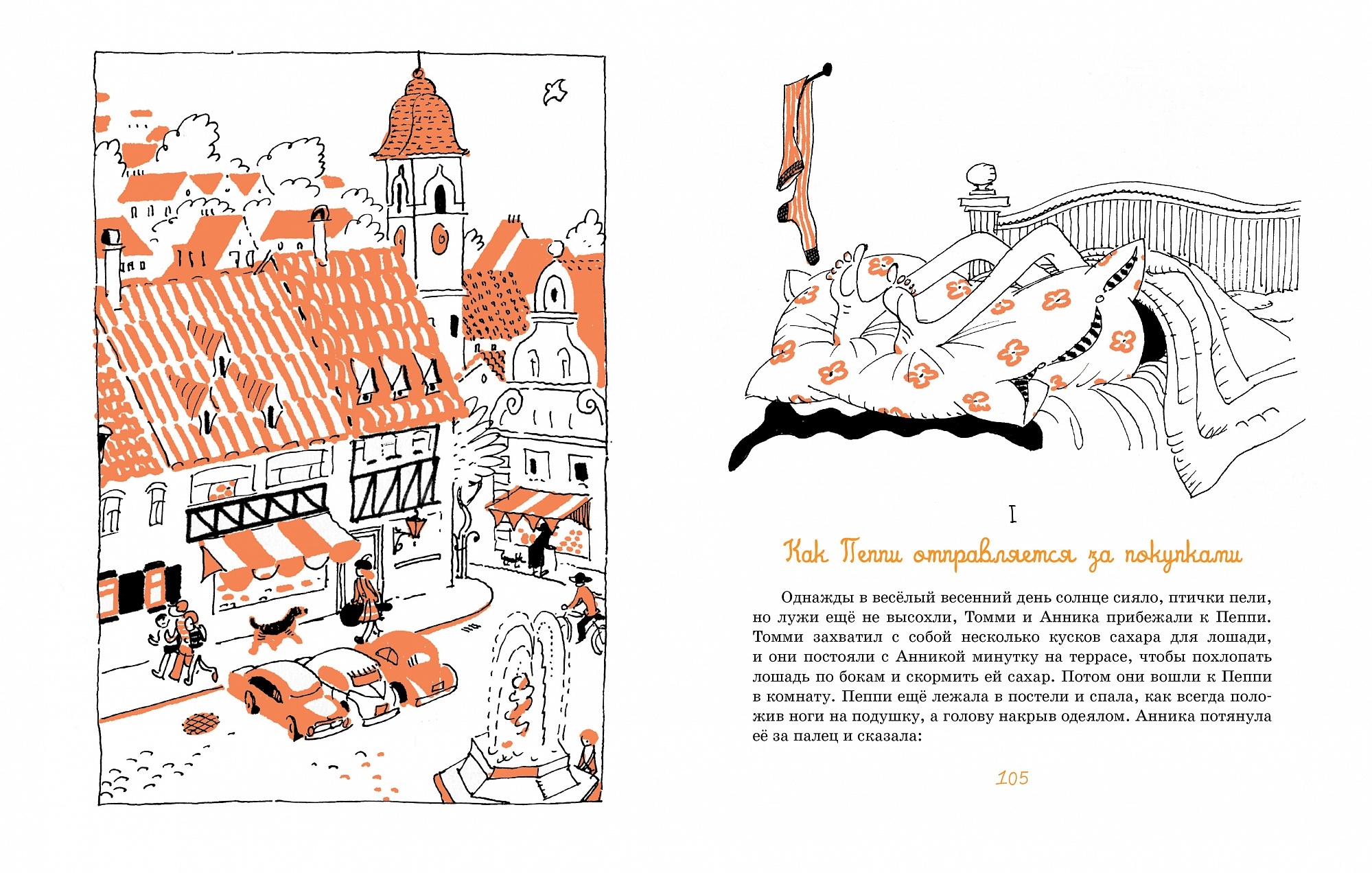 I

Как Пеппи отправляется за покупками

Однажды в весёлый весенний день солнце сияло, птички пели, но лужи ещё не высохли, Томми и Анника прибежали к Пеппи. Томми захватил с собой несколько кусков сахара для лошади, и они постояли с Анникой минутку на террасе, чтобы похлопать лошадь по бокам и скормить ей сахар. Потом они вошли к Пеппи в комнату. Пеппи ещё лежала в постели и спала, как всегда положив ноги на подушку, а голову накрыв одеялом. Анника потянула её за палец и сказала:

105